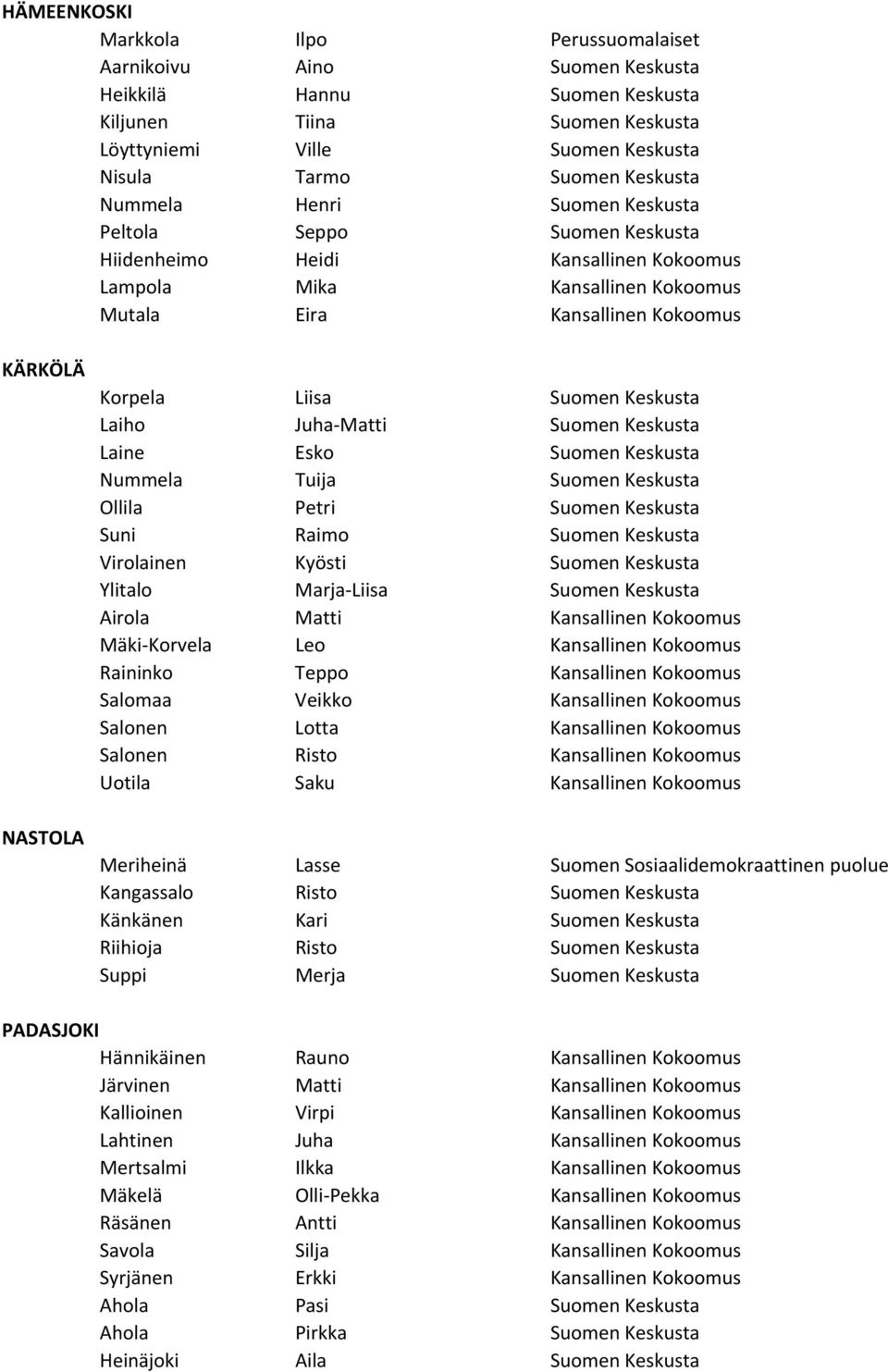 HÄMEENKOSKI

| | | |
|---|---|---|
| Markkola | Ilpo | Perussuomalaiset |
| Aarnikoivu | Aino | Suomen Keskusta |
| Heikkilä | Hannu | Suomen Keskusta |
| Kiljunen | Tiina | Suomen Keskusta |
| Löyttyniemi | Ville | Suomen Keskusta |
| Nisula | Tarmo | Suomen Keskusta |
| Nummela | Henri | Suomen Keskusta |
| Peltola | Seppo | Suomen Keskusta |
| Hiidenheimo | Heidi | Kansallinen Kokoomus |
| Lampola | Mika | Kansallinen Kokoomus |
| Mutala | Eira | Kansallinen Kokoomus |

KÄRKÖLÄ

| | | |
|---|---|---|
| Korpela | Liisa | Suomen Keskusta |
| Laiho | Juha-Matti | Suomen Keskusta |
| Laine | Esko | Suomen Keskusta |
| Nummela | Tuija | Suomen Keskusta |
| Ollila | Petri | Suomen Keskusta |
| Suni | Raimo | Suomen Keskusta |
| Virolainen | Kyösti | Suomen Keskusta |
| Ylitalo | Marja-Liisa | Suomen Keskusta |
| Airola | Matti | Kansallinen Kokoomus |
| Mäki-Korvela | Leo | Kansallinen Kokoomus |
| Raininko | Teppo | Kansallinen Kokoomus |
| Salomaa | Veikko | Kansallinen Kokoomus |
| Salonen | Lotta | Kansallinen Kokoomus |
| Salonen | Risto | Kansallinen Kokoomus |
| Uotila | Saku | Kansallinen Kokoomus |

NASTOLA

| | | |
|---|---|---|
| Meriheinä | Lasse | Suomen Sosiaalidemokraattinen puolue |
| Kangassalo | Risto | Suomen Keskusta |
| Känkänen | Kari | Suomen Keskusta |
| Riihioja | Risto | Suomen Keskusta |
| Suppi | Merja | Suomen Keskusta |

PADASJOKI

| | | |
|---|---|---|
| Hännikäinen | Rauno | Kansallinen Kokoomus |
| Järvinen | Matti | Kansallinen Kokoomus |
| Kallioinen | Virpi | Kansallinen Kokoomus |
| Lahtinen | Juha | Kansallinen Kokoomus |
| Mertsalmi | Ilkka | Kansallinen Kokoomus |
| Mäkelä | Olli-Pekka | Kansallinen Kokoomus |
| Räsänen | Antti | Kansallinen Kokoomus |
| Savola | Silja | Kansallinen Kokoomus |
| Syrjänen | Erkki | Kansallinen Kokoomus |
| Ahola | Pasi | Suomen Keskusta |
| Ahola | Pirkka | Suomen Keskusta |
| Heinäjoki | Aila | Suomen Keskusta |